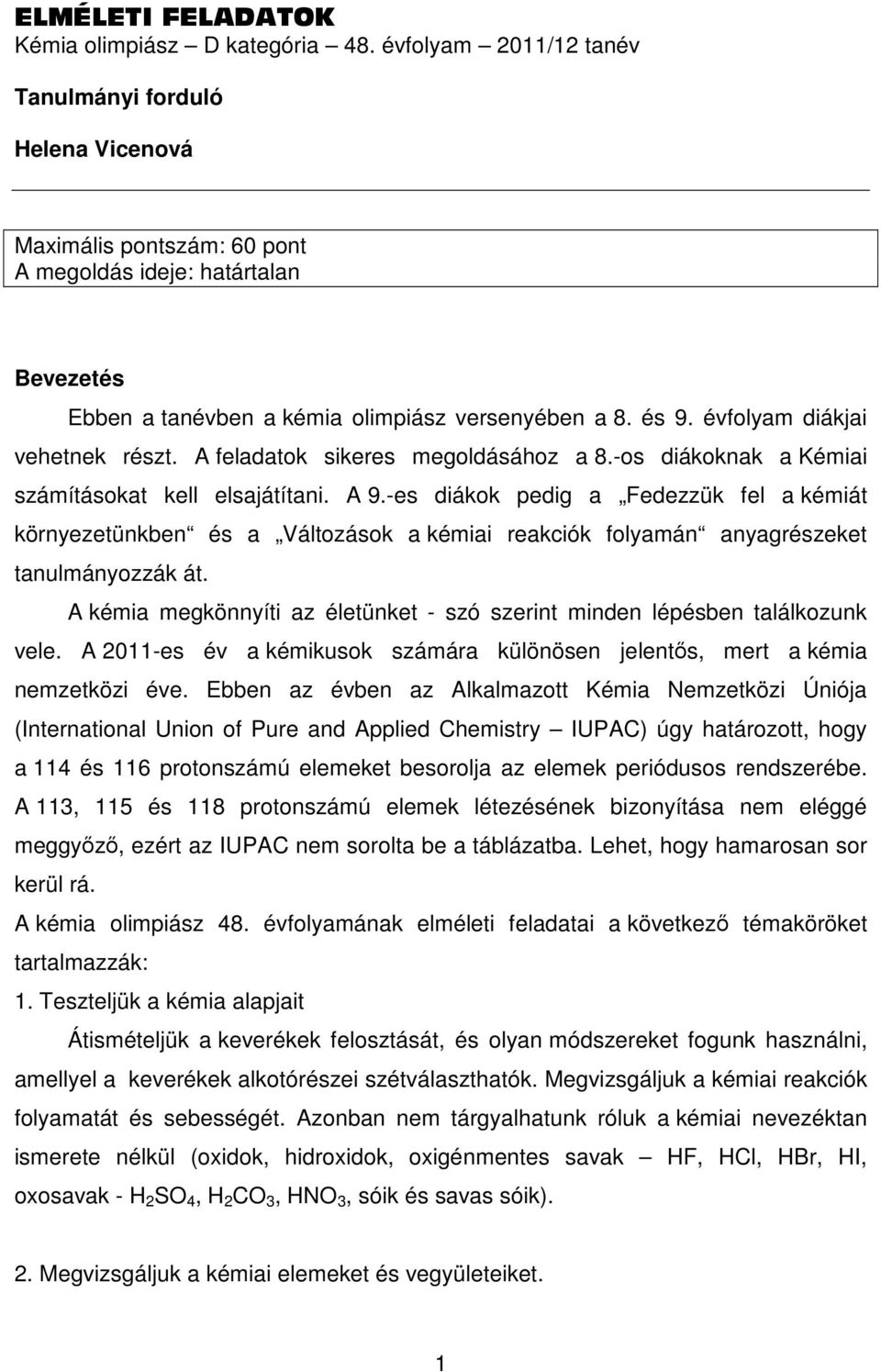 ELMÉLETI FELADATOK
Kémia olimpiász – D kategória – 48. évfolyam – 2011/12 tanév

Tanulmányi forduló

Helena Vicenová

Maximális pontszám: 60 pont
A megoldás ideje: határtalan

Bevezetés

Ebben a tanévben a kémia olimpiász versenyében a 8. és 9. évfolyam diákjai vehetnek részt. A feladatok sikeres megoldásához a 8.-os diákoknak a Kémiai számításokat kell elsajátítani. A 9.-es diákok pedig a „Fedezzük fel a kémiát környezetünkben“ és a „Változások a kémiai reakciók folyamán“ anyagrészeket tanulmányozzák át.

A kémia megkönnyíti az életünket - szó szerint minden lépésben találkozunk vele. A 2011-es év a kémikusok számára különösen jelentős, mert a kémia nemzetközi éve. Ebben az évben az Alkalmazott Kémia Nemzetközi Úniója (International Union of Pure and Applied Chemistry – IUPAC) úgy határozott, hogy a 114 és 116 protonszámú elemeket besorolja az elemek periódusos rendszerébe. A 113, 115 és 118 protonszámú elemek létezésének bizonyítása nem eléggé meggyőző, ezért az IUPAC nem sorolta be a táblázatba. Lehet, hogy hamarosan sor kerül rá.

A kémia olimpiász 48. évfolyamának elméleti feladatai a következő témaköröket tartalmazzák:

1. Teszteljük a kémia alapjait

Átismételjük a keverékek felosztását, és olyan módszereket fogunk használni, amellyel a keverékek alkotórészei szétválaszthatók. Megvizsgáljuk a kémiai reakciók folyamatát és sebességét. Azonban nem tárgyalhatunk róluk a kémiai nevezéktan ismerete nélkül (oxidok, hidroxidok, oxigénmentes savak – HF, HCl, HBr, HI, oxosavak - $H_2SO_4$, $H_2CO_3$, $HNO_3$, sóik és savas sóik).

2. Megvizsgáljuk a kémiai elemeket és vegyületeiket.

1